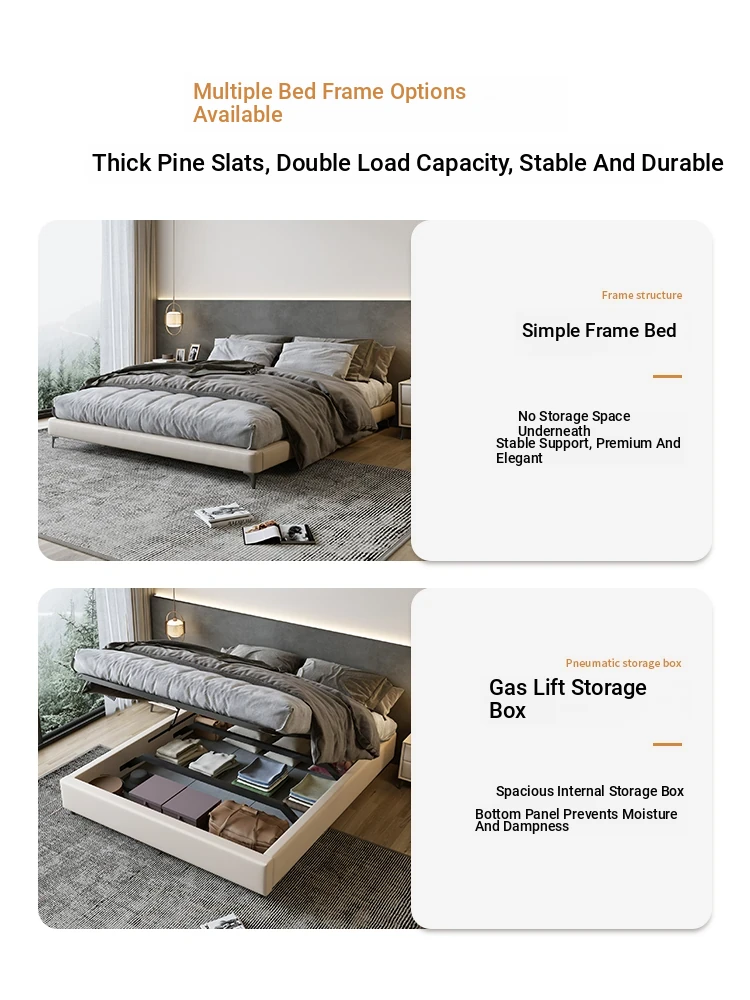 Multiple Bed Frame Options Available

Thick Pine Slats, Double Load Capacity, Stable And Durable

Frame structure

Simple Frame Bed

No Storage Space Underneath

Stable Support, Premium And Elegant

Pneumatic storage box

Gas Lift Storage Box

Spacious Internal Storage Box

Bottom Panel Prevents Moisture And Dampness